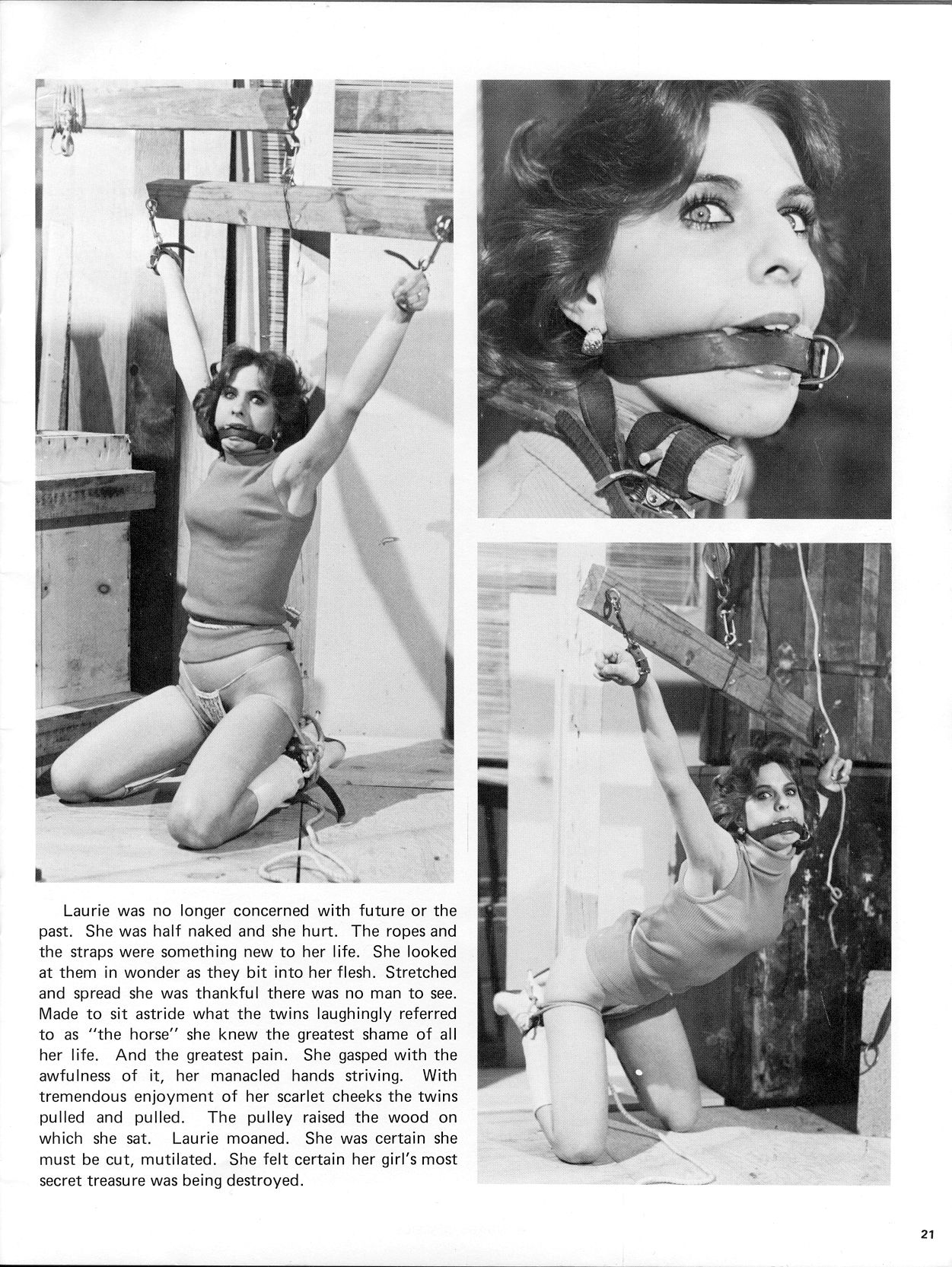 Laurie was no longer concerned with future or the past. She was half naked and she hurt. The ropes and the straps were something new to her life. She looked at them in wonder as they bit into her flesh. Stretched and spread she was thankful there was no man to see. Made to sit astride what the twins laughingly referred to as "the horse" she knew the greatest shame of all her life. And the greatest pain. She gasped with the awfulness of it, her manacled hands striving. With tremendous enjoyment of her scarlet cheeks the twins pulled and pulled. The pulley raised the wood on which she sat. Laurie moaned. She was certain she must be cut, mutilated. She felt certain her girl's most secret treasure was being destroyed.

21